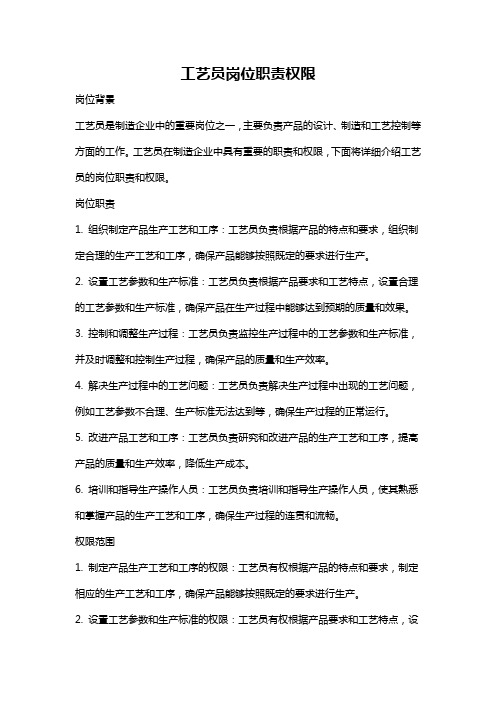 工艺员岗位职责权限

岗位背景

工艺员是制造企业中的重要岗位之一，主要负责产品的设计、制造和工艺控制等方面的工作。工艺员在制造企业中具有重要的职责和权限，下面将详细介绍工艺员的岗位职责和权限。

岗位职责

1. 组织制定产品生产工艺和工序：工艺员负责根据产品的特点和要求，组织制定合理的生产工艺和工序，确保产品能够按照既定的要求进行生产。

2. 设置工艺参数和生产标准：工艺员负责根据产品要求和工艺特点，设置合理的工艺参数和生产标准，确保产品在生产过程中能够达到预期的质量和效果。

3. 控制和调整生产过程：工艺员负责监控生产过程中的工艺参数和生产标准，并及时调整和控制生产过程，确保产品的质量和生产效率。

4. 解决生产过程中的工艺问题：工艺员负责解决生产过程中出现的工艺问题，例如工艺参数不合理、生产标准无法达到等，确保生产过程的正常运行。

5. 改进产品工艺和工序：工艺员负责研究和改进产品的生产工艺和工序，提高产品的质量和生产效率，降低生产成本。

6. 培训和指导生产操作人员：工艺员负责培训和指导生产操作人员，使其熟悉和掌握产品的生产工艺和工序，确保生产过程的连贯和流畅。

权限范围

1. 制定产品生产工艺和工序的权限：工艺员有权根据产品的特点和要求，制定相应的生产工艺和工序，确保产品能够按照既定的要求进行生产。

2. 设置工艺参数和生产标准的权限：工艺员有权根据产品要求和工艺特点，设